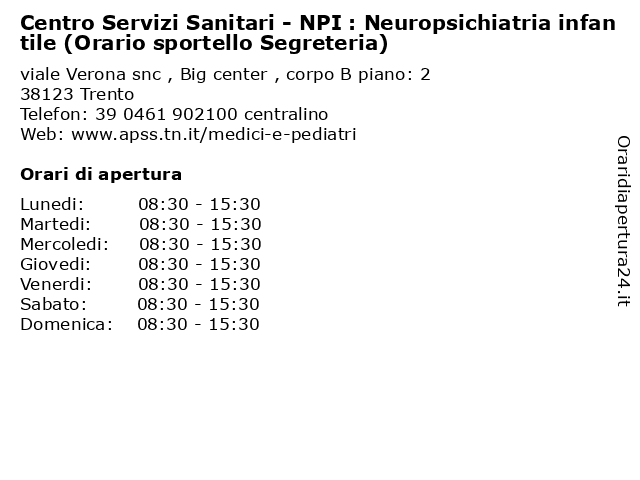 Centro Servizi Sanitari - NPI : Neuropsichiatria infantile (Orario sportello Segreteria)

viale Verona snc , Big center , corpo B piano: 2
38123 Trento
Telefon: 39 0461 902100 centralino
Web: www.apss.tn.it/medici-e-pediatri

Orari di apertura

| Lunedi: | 08:30 - 15:30 |
|---|---|
| Martedi: | 08:30 - 15:30 |
| Mercoledi: | 08:30 - 15:30 |
| Giovedi: | 08:30 - 15:30 |
| Venerdi: | 08:30 - 15:30 |
| Sabato: | 08:30 - 15:30 |
| Domenica: | 08:30 - 15:30 |

Oraridiapertura24.it